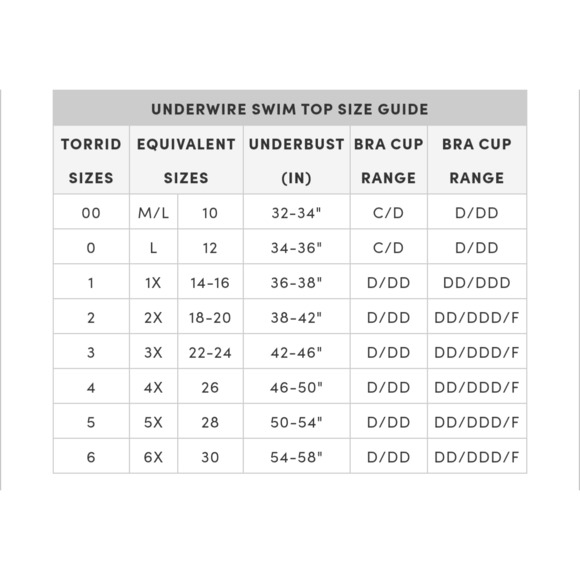 UNDERWIRE SWIM TOP SIZE GUIDE

| TORRID SIZES | EQUIVALENT SIZES | | UNDERBUST (IN) | BRA CUP RANGE | BRA CUP RANGE |
|---|---|---|---|---|---|
| 00 | M/L | 10 | 32-34" | C/D | D/DD |
| 0 | L | 12 | 34-36" | C/D | D/DD |
| 1 | 1X | 14-16 | 36-38" | D/DD | DD/DDD |
| 2 | 2X | 18-20 | 38-42" | D/DD | DD/DDD/F |
| 3 | 3X | 22-24 | 42-46" | D/DD | DD/DDD/F |
| 4 | 4X | 26 | 46-50" | D/DD | DD/DDD/F |
| 5 | 5X | 28 | 50-54" | D/DD | DD/DDD/F |
| 6 | 6X | 30 | 54-58" | D/DD | DD/DDD/F |